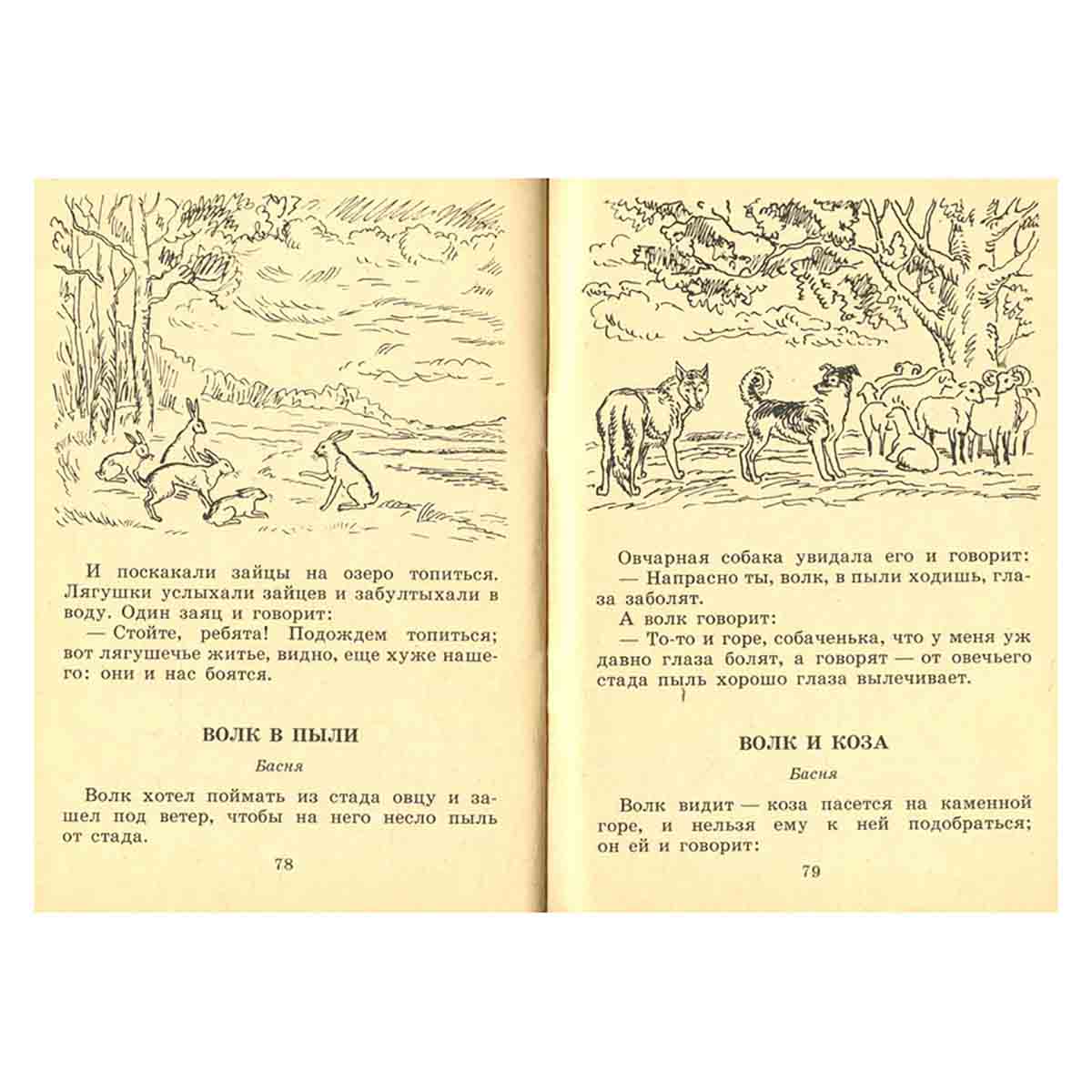 И поскакали зайцы на озеро топиться. Лягушки услыхали зайцев и забултыхали в воду. Один заяц и говорит:
— Стойте, ребята! Подождем топиться; вот лягушечье житье, видно, еще хуже нашего: они и нас боятся.

ВОЛК В ПЫЛИ

Басня

Волк хотел поймать из стада овцу и зашел под ветер, чтобы на него несло пыль от стада.

78

Овчарная собака увидала его и говорит:
— Напрасно ты, волк, в пыли ходишь, глаза заболят.
А волк говорит:
— То-то и горе, собаченька, что у меня уж давно глаза болят, а говорят — от овечьего стада пыль хорошо глаза вылечивает.

ВОЛК И КОЗА

Басня

Волк видит — коза пасется на каменной горе, и нельзя ему к ней подобраться; он ей и говорит:

79